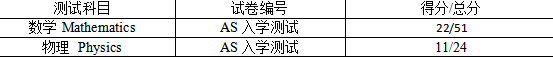 | 测试科目 | 试卷编号 | 得分/总分 |
|---|---|---|
| 数学 Mathematics | AS 入学测试 | 22/51 |
| 物理 Physics | AS 入学测试 | 11/24 |